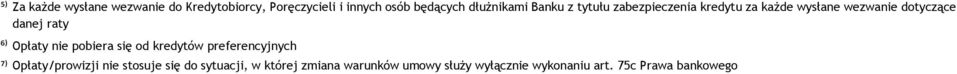 $^{5)}$ Za każde wysłane wezwanie do Kredytobiorcy, Poręczycieli i innych osób będących dłużnikami Banku z tytułu zabezpieczenia kredytu za każde wysłane wezwanie dotyczące danej raty

$^{6)}$ Opłaty nie pobiera się od kredytów preferencyjnych

$^{7)}$ Opłaty/prowizji nie stosuje się do sytuacji, w której zmiana warunków umowy służy wyłącznie wykonaniu art. 75c Prawa bankowego